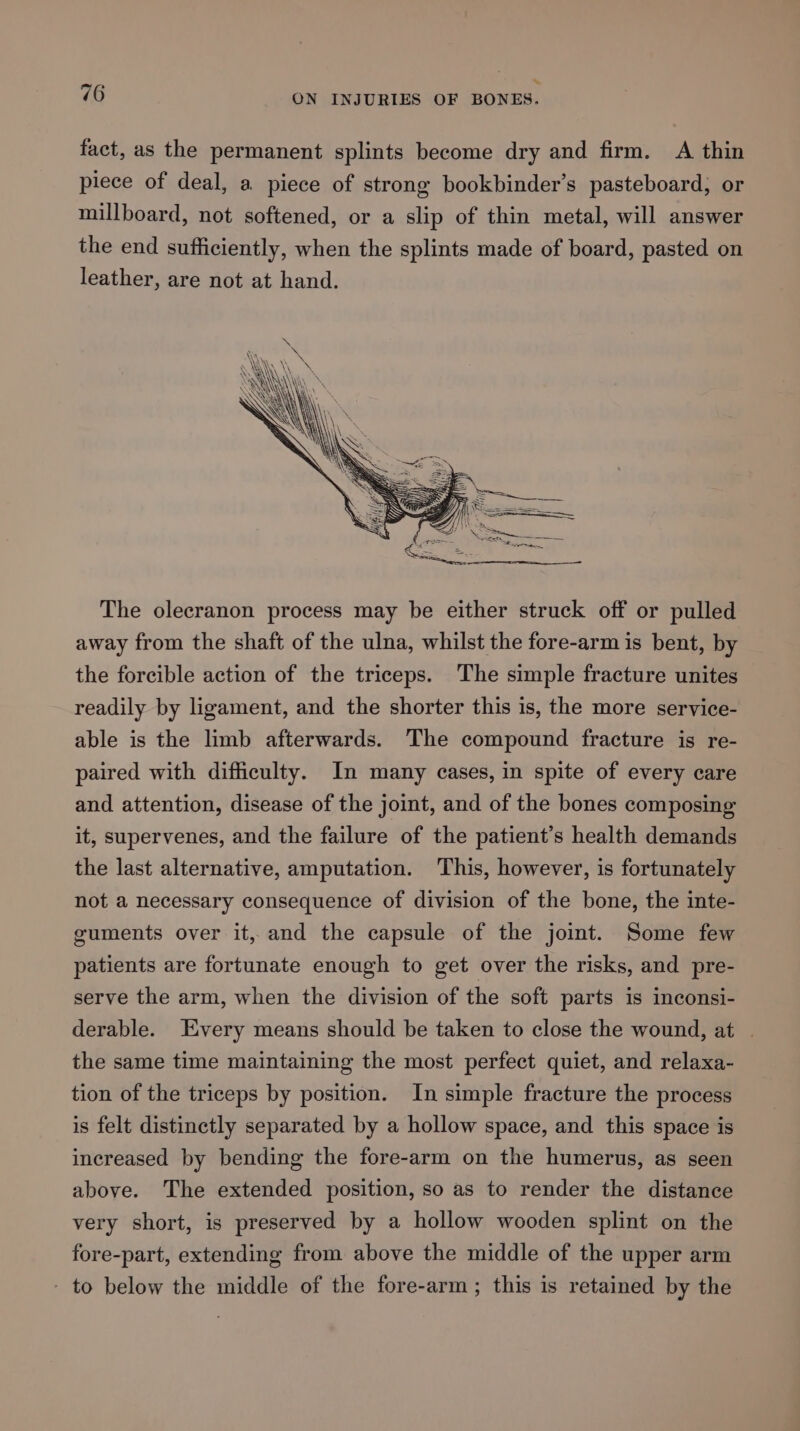 76 ON INJURIES OF BONES.

fact, as the permanent splints become dry and firm. A thin piece of deal, a piece of strong bookbinder's pasteboard, or millboard, not softened, or a slip of thin metal, will answer the end sufficiently, when the splints made of board, pasted on leather, are not at hand.

The olecranon process may be either struck off or pulled away from the shaft of the ulna, whilst the fore-arm is bent, by the forcible action of the triceps. The simple fracture unites readily by ligament, and the shorter this is, the more serviceable is the limb afterwards. The compound fracture is repaired with difficulty. In many cases, in spite of every care and attention, disease of the joint, and of the bones composing it, supervenes, and the failure of the patient's health demands the last alternative, amputation. This, however, is fortunately not a necessary consequence of division of the bone, the integuments over it, and the capsule of the joint. Some few patients are fortunate enough to get over the risks, and preserve the arm, when the division of the soft parts is inconsiderable. Every means should be taken to close the wound, at the same time maintaining the most perfect quiet, and relaxation of the triceps by position. In simple fracture the process is felt distinctly separated by a hollow space, and this space is increased by bending the fore-arm on the humerus, as seen above. The extended position, so as to render the distance very short, is preserved by a hollow wooden splint on the fore-part, extending from above the middle of the upper arm to below the middle of the fore-arm; this is retained by the